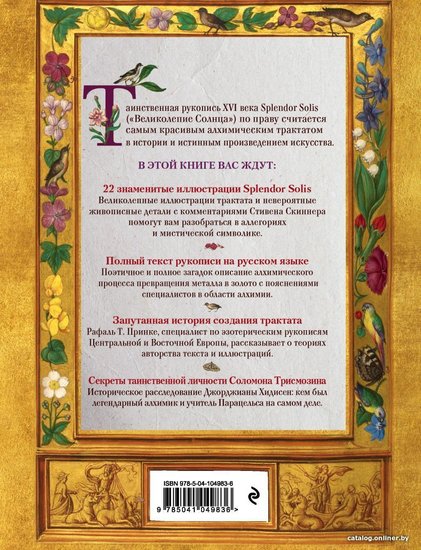 Таинственная рукопись XVI века Splendor Solis («Великолепие Солнца») по праву считается самым красивым алхимическим трактатом в истории и истинным произведением искусства.

В ЭТОЙ КНИГЕ ВАС ЖДУТ:

22 знаменитые иллюстрации Splendor Solis
Великолепные иллюстрации трактата и невероятные живописные детали с комментариями Стивена Скиннера помогут вам разобраться в аллегориях и мистической символике.

Полный текст рукописи на русском языке
Поэтичное и полное загадок описание алхимического процесса превращения металла в золото с пояснениями специалистов в области алхимии.

Запутанная история создания трактата
Рафаль Т. Принке, специалист по эзотерическим рукописям Центральной и Восточной Европы, рассказывает о теориях авторства текста и иллюстраций.

Секреты таинственной личности Соломона Трисмозина
Историческое расследование Джорджианы Хидисен: кем был легендарный алхимик и учитель Парацельса на самом деле.

ISBN 978-5-04-104983-6
9 785041 049836 >

catalog.onliner.by